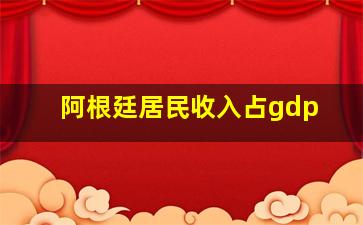 阿根廷居民收入占gdp